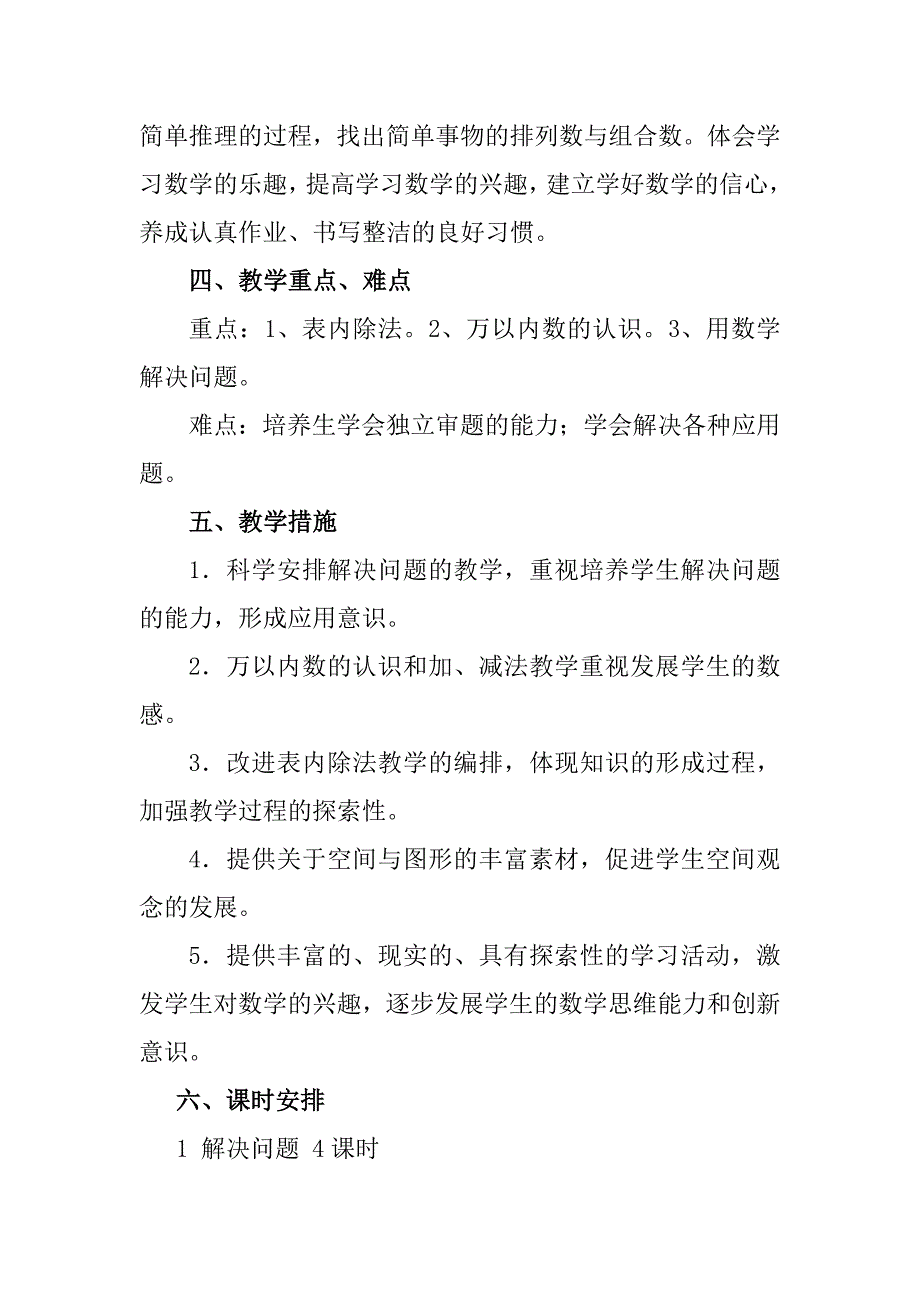 简单推理的过程，找出简单事物的排列数与组合数。体会学习数学的乐趣，提高学习数学的兴趣，建立学好数学的信心，养成认真作业、书写整洁的良好习惯。

四、教学重点、难点

重点：1、表内除法。2、万以内数的认识。3、用数学解决问题。

难点：培养生学会独立审题的能力；学会解决各种应用题。

五、教学措施

1．科学安排解决问题的教学，重视培养学生解决问题的能力，形成应用意识。

2．万以内数的认识和加、减法教学重视发展学生的数感。

3．改进表内除法教学的编排，体现知识的形成过程，加强教学过程的探索性。

4．提供关于空间与图形的丰富素材，促进学生空间观念的发展。

5．提供丰富的、现实的、具有探索性的学习活动，激发学生对数学的兴趣，逐步发展学生的数学思维能力和创新意识。

六、课时安排

1 解决问题 4 课时